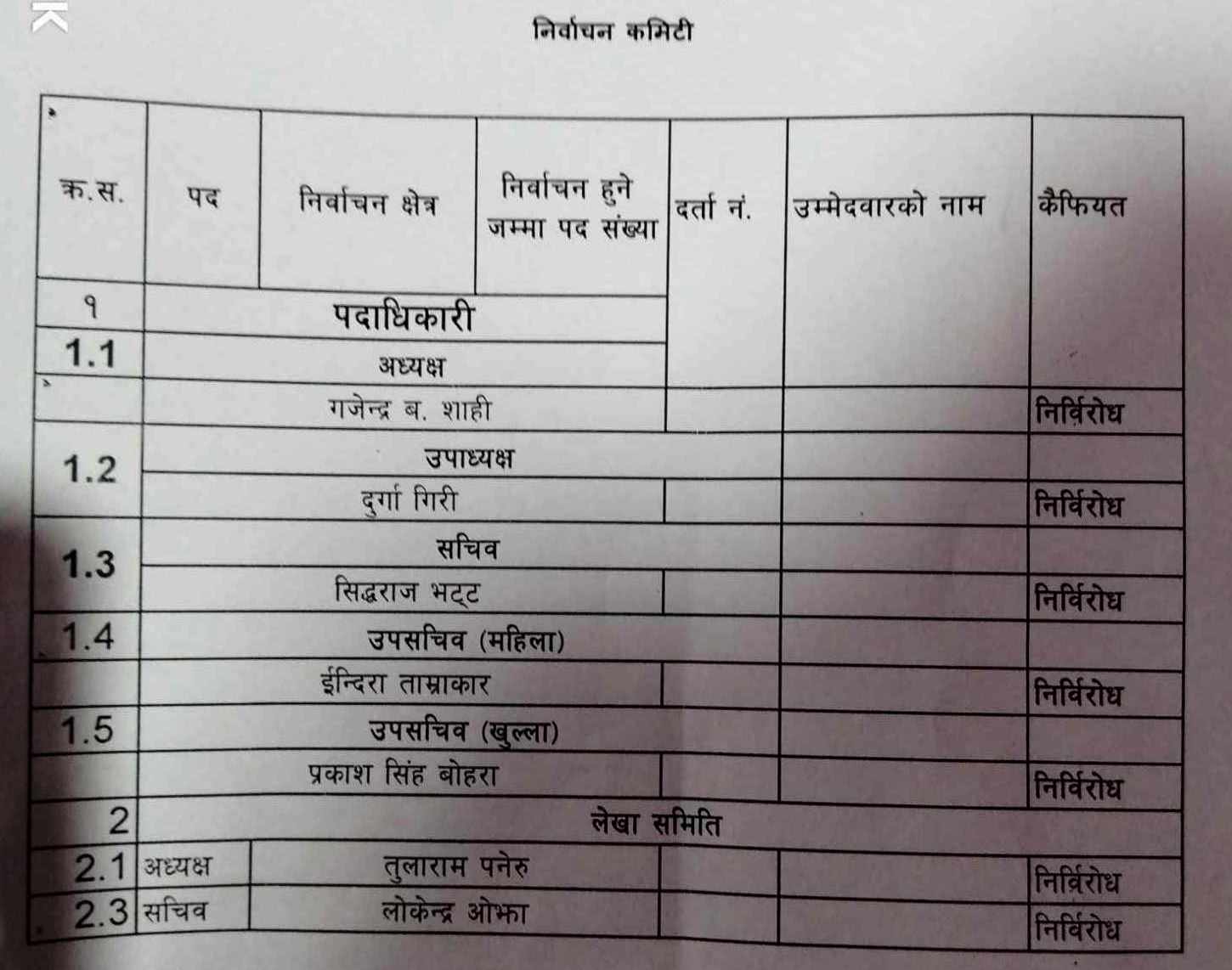 निर्वाचन कमिटी

| क.स. | पद | निर्वाचन क्षेत्र | निर्वाचन हुने जम्मा पद संख्या | दर्ता नं. | उम्मेदवारको नाम | कैफियत |
|---|---|---|---|---|---|---|
| १ | पदाधिकारी | | | | | |
| 1.1 | अध्यक्ष | | | | | |
| | गजेन्द्र ब. शाही | | | | | निर्विरोध |
| 1.2 | उपाध्यक्ष | | | | | |
| | दुर्गा गिरी | | | | | निर्विरोध |
| 1.3 | सचिव | | | | | |
| | सिद्धराज भट्ट | | | | | निर्विरोध |
| 1.4 | उपसचिव (महिला) | | | | | |
| | ईन्दिरा ताम्राकार | | | | | निर्विरोध |
| 1.5 | उपसचिव (खुल्ला) | | | | | |
| | प्रकाश सिंह बोहरा | | | | | निर्विरोध |
| 2 | लेखा समिति | | | | | |
| 2.1 | अध्यक्ष | तुलाराम पनेरु | | | | निर्विरोध |
| 2.3 | सचिव | लोकेन्द्र ओझा | | | | निर्विरोध |